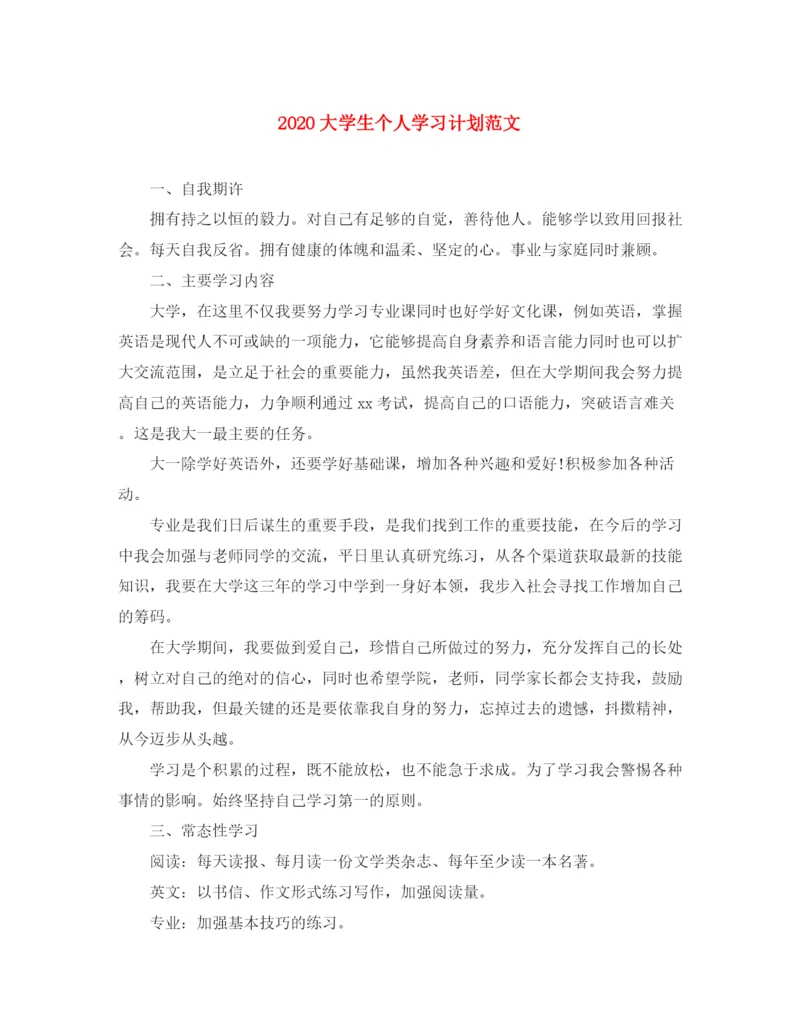 2020大学生个人学习计划范文

一、自我期许

拥有持之以恒的毅力。对自己有足够的自觉，善待他人。能够学以致用回报社会。每天自我反省。拥有健康的体魄和温柔、坚定的心。事业与家庭同时兼顾。

二、主要学习内容

大学，在这里不仅我要努力学习专业课同时也好学好文化课，例如英语，掌握英语是现代人不可或缺的一项能力，它能够提高自身素养和语言能力同时也可以扩大交流范围，是立足于社会的重要能力，虽然我英语差，但在大学期间我会努力提高自己的英语能力，力争顺利通过xx考试，提高自己的口语能力，突破语言难关。这是我大一最主要的任务。

大一除学好英语外，还要学好基础课，增加各种兴趣和爱好!积极参加各种活动。

专业是我们日后谋生的重要手段，是我们找到工作的重要技能，在今后的学习中我会加强与老师同学的交流，平日里认真研究练习，从各个渠道获取最新的技能知识，我要在大学这三年的学习中学到一身好本领，我步入社会寻找工作增加自己的筹码。

在大学期间，我要做到爱自己，珍惜自己所做过的努力，充分发挥自己的长处，树立对自己的绝对的信心，同时也希望学院，老师，同学家长都会支持我，鼓励我，帮助我，但最关键的还是要依靠我自身的努力，忘掉过去的遗憾，抖擞精神，从今迈步从头越。

学习是个积累的过程，既不能放松，也不能急于求成。为了学习我会警惕各种事情的影响。始终坚持自己学习第一的原则。

三、常态性学习

阅读：每天读报、每月读一份文学类杂志、每年至少读一本名著。

英文：以书信、作文形式练习写作，加强阅读量。

专业：加强基本技巧的练习。